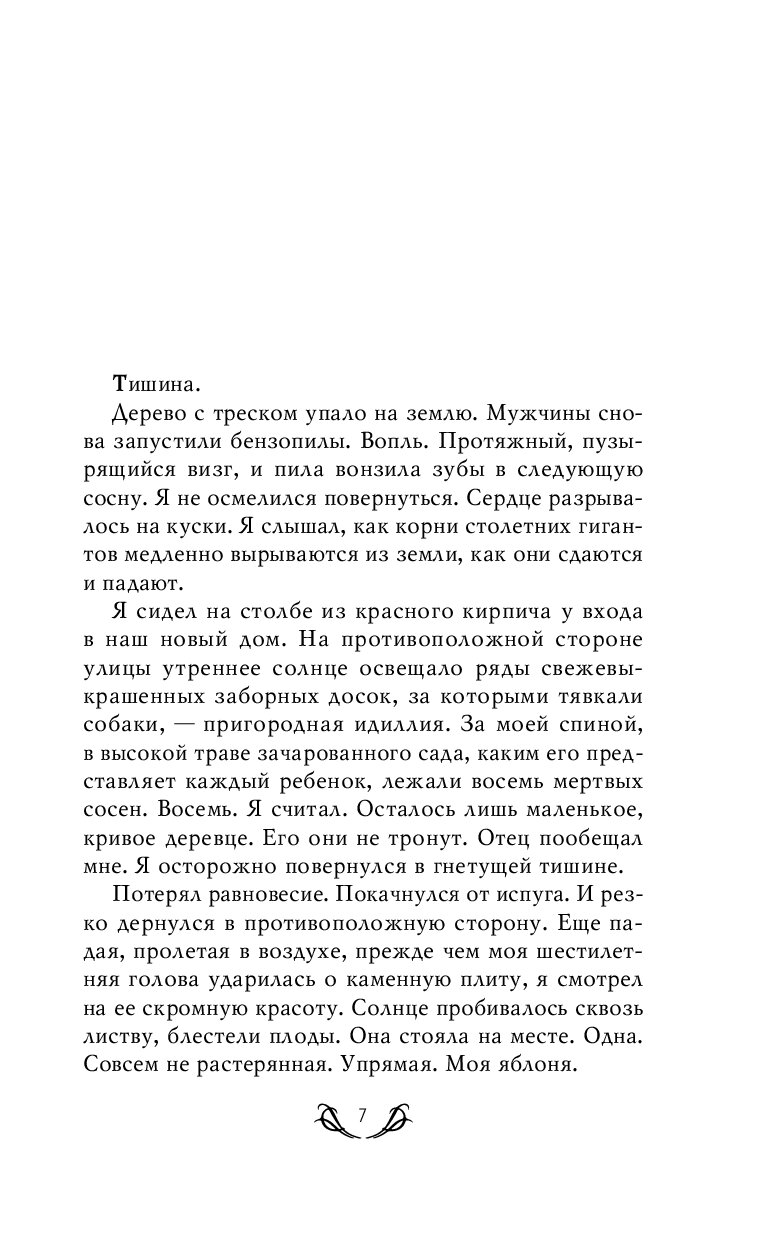 Тишина.

Дерево с треском упало на землю. Мужчины снова запустили бензопилы. Вопль. Протяжный, пузырящийся визг, и пила вонзила зубы в следующую сосну. Я не осмелился повернуться. Сердце разрывалось на куски. Я слышал, как корни столетних гигантов медленно вырываются из земли, как они сдаются и падают.

Я сидел на столбе из красного кирпича у входа в наш новый дом. На противоположной стороне улицы утреннее солнце освещало ряды свежевыкрашенных заборных досок, за которыми тявкали собаки, — пригородная идиллия. За моей спиной, в высокой траве зачарованного сада, каким его представляет каждый ребенок, лежали восемь мертвых сосен. Восемь. Я считал. Осталось лишь маленькое, кривое деревце. Его они не тронут. Отец пообещал мне. Я осторожно повернулся в гнетущей тишине.

Потерял равновесие. Покачнулся от испуга. И резко дернулся в противоположную сторону. Еще падая, пролетая в воздухе, прежде чем моя шестилетняя голова ударилась о каменную плиту, я смотрел на ее скромную красоту. Солнце пробивалось сквозь листву, блестели плоды. Она стояла на месте. Одна. Совсем не растерянная. Упрямая. Моя яблоня.

7